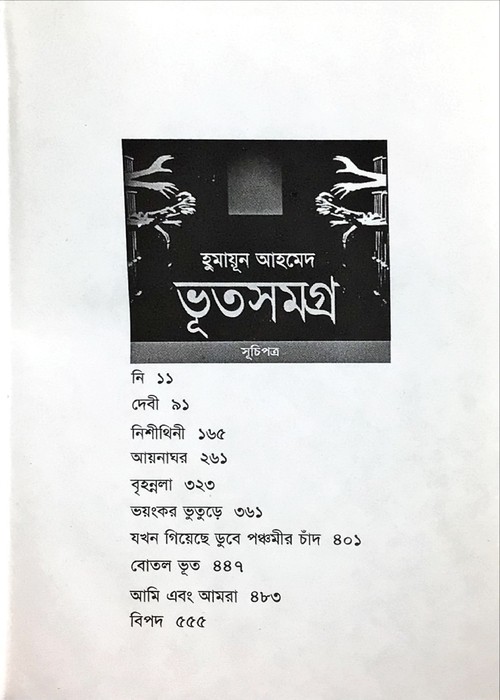 হুমায়ূন আহমেদ
ভূতসমগ্র

সূচিপত্র

নি ১১
দেবী ৯১
নিশীথিনী ১৬৫
আয়নাঘর ২৬১
বৃহন্নলা ৩২৩
ভয়ংকর ভুতুড়ে ৩৬১
যখন গিয়েছে ডুবে পঞ্চমীর চাঁদ ৪০১
বোতল ভূত ৪৪৭
আমি এবং আমরা ৪৮৩
বিপদ ৫৫৫